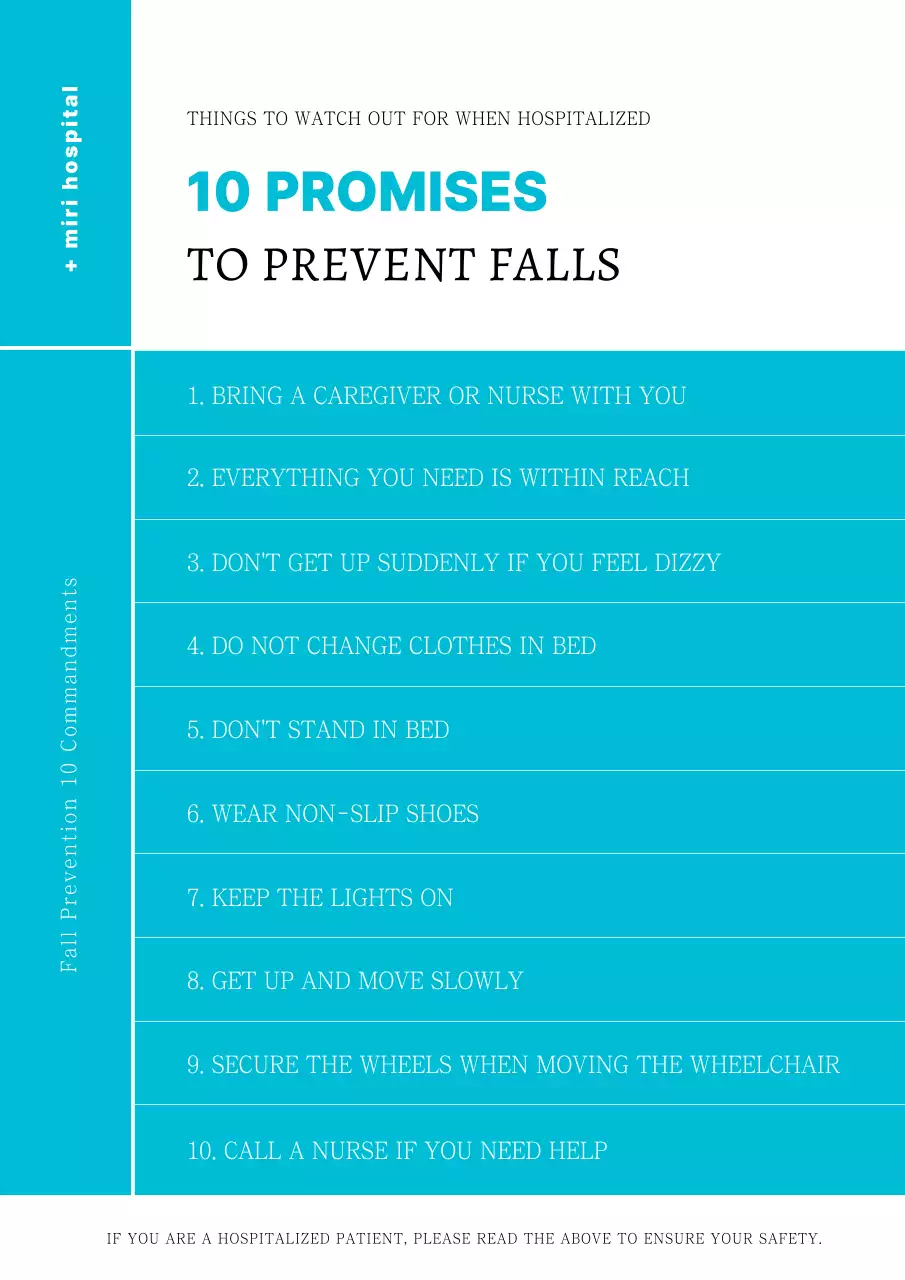 + miri hospital

THINGS TO WATCH OUT FOR WHEN HOSPITALIZED

10 PROMISES

TO PREVENT FALLS

Fall Prevention 10 Commandments

1. BRING A CAREGIVER OR NURSE WITH YOU

2. EVERYTHING YOU NEED IS WITHIN REACH

3. DON'T GET UP SUDDENLY IF YOU FEEL DIZZY

4. DO NOT CHANGE CLOTHES IN BED

5. DON'T STAND IN BED

6. WEAR NON-SLIP SHOES

7. KEEP THE LIGHTS ON

8. GET UP AND MOVE SLOWLY

9. SECURE THE WHEELS WHEN MOVING THE WHEELCHAIR

10. CALL A NURSE IF YOU NEED HELP

IF YOU ARE A HOSPITALIZED PATIENT, PLEASE READ THE ABOVE TO ENSURE YOUR SAFETY.